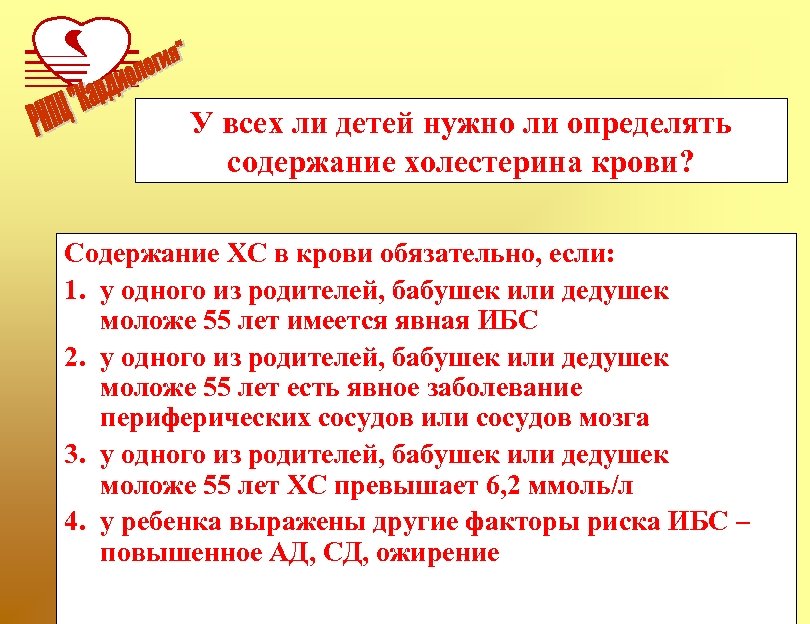 РНПЦ "Кардиология"

У всех ли детей нужно ли определять содержание холестерина крови?

Содержание ХС в крови обязательно, если:

1. у одного из родителей, бабушек или дедушек моложе 55 лет имеется явная ИБС
2. у одного из родителей, бабушек или дедушек моложе 55 лет есть явное заболевание периферических сосудов или сосудов мозга
3. у одного из родителей, бабушек или дедушек моложе 55 лет ХС превышает 6,2 ммоль/л
4. у ребенка выражены другие факторы риска ИБС – повышенное АД, СД, ожирение